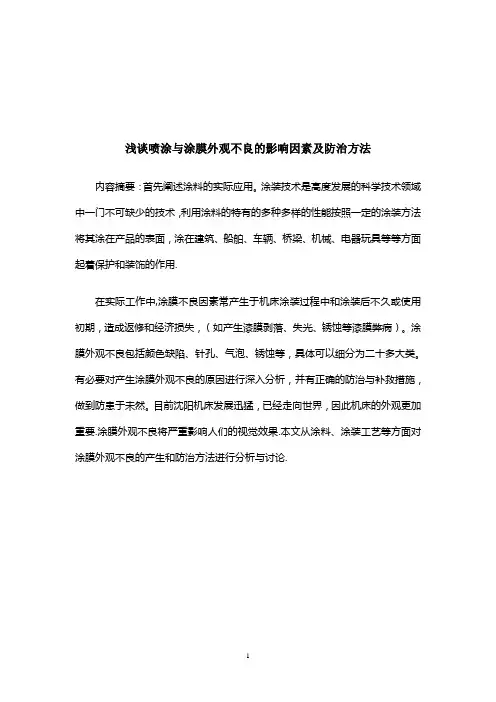 浅谈喷涂与涂膜外观不良的影响因素及防治方法

内容摘要：首先阐述涂料的实际应用。涂装技术是高度发展的科学技术领域中一门不可缺少的技术，利用涂料的特有的多种多样的性能按照一定的涂装方法将其涂在产品的表面，涂在建筑、船舶、车辆、桥梁、机械、电器玩具等等方面起着保护和装饰的作用.

在实际工作中,涂膜不良因素常产生于机床涂装过程中和涂装后不久或使用初期，造成返修和经济损失，（如产生漆膜剥落、失光、锈蚀等漆膜弊病）。涂膜外观不良包括颜色缺陷、针孔、气泡、锈蚀等，具体可以细分为二十多大类。有必要对产生涂膜外观不良的原因进行深入分析，并有正确的防治与补救措施，做到防患于未然。目前沈阳机床发展迅猛，已经走向世界，因此机床的外观更加重要.涂膜外观不良将严重影响人们的视觉效果.本文从涂料、涂装工艺等方面对涂膜外观不良的产生和防治方法进行分析与讨论.

1